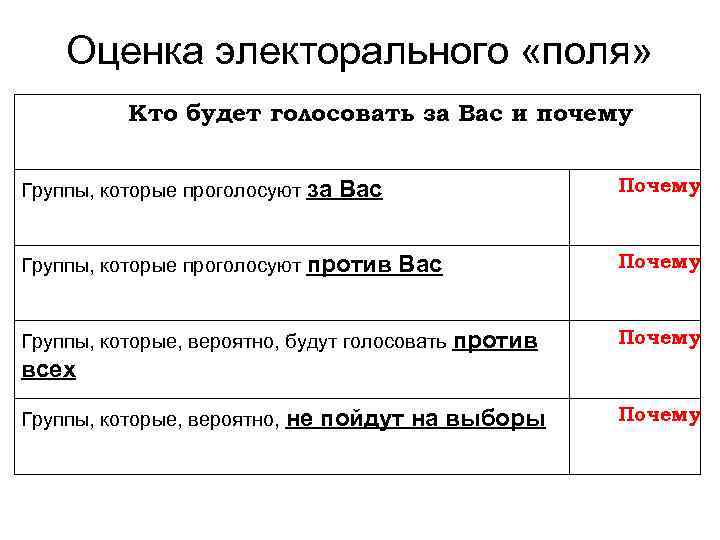 Оценка электорального «поля»

| Кто будет голосовать за Вас и почему | |
|---|---|
| Группы, которые проголосуют за Вас | Почему |
| Группы, которые проголосуют против Вас | Почему |
| Группы, которые, вероятно, будут голосовать против всех | Почему |
| Группы, которые, вероятно, не пойдут на выборы | Почему |